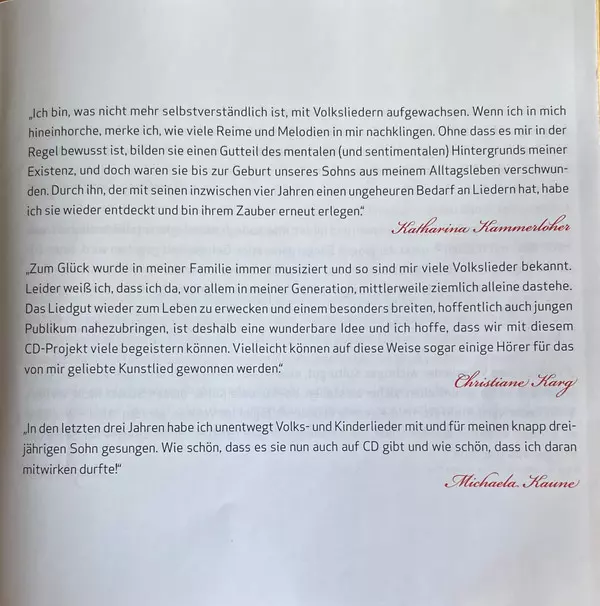 „Ich bin, was nicht mehr selbstverständlich ist, mit Volksliedern aufgewachsen. Wenn ich in mich hineinhorche, merke ich, wie viele Reime und Melodien in mir nachklingen. Ohne dass es mir in der Regel bewusst ist, bilden sie einen Gutteil des mentalen (und sentimentalen) Hintergrunds meiner Existenz, und doch waren sie bis zur Geburt unseres Sohns aus meinem Alltagsleben verschwunden. Durch ihn, der mit seinen inzwischen vier Jahren einen ungeheuren Bedarf an Liedern hat, habe ich sie wieder entdeckt und bin ihrem Zauber erneut erlegen."

Katharina Kammerloher

„Zum Glück wurde in meiner Familie immer musiziert und so sind mir viele Volkslieder bekannt. Leider weiß ich, dass ich da, vor allem in meiner Generation, mittlerweile ziemlich alleine dastehe. Das Liedgut wieder zum Leben zu erwecken und einem besonders breiten, hoffentlich auch jungen Publikum nahezubringen, ist deshalb eine wunderbare Idee und ich hoffe, dass wir mit diesem CD-Projekt viele begeistern können. Vielleicht können auf diese Weise sogar einige Hörer für das von mir geliebte Kunstlied gewonnen werden."

Christiane Karg

„In den letzten drei Jahren habe ich unentwegt Volks- und Kinderlieder mit und für meinen knapp dreijährigen Sohn gesungen. Wie schön, dass es sie nun auch auf CD gibt und wie schön, dass ich daran mitwirken durfte!"

Michaela Kaune